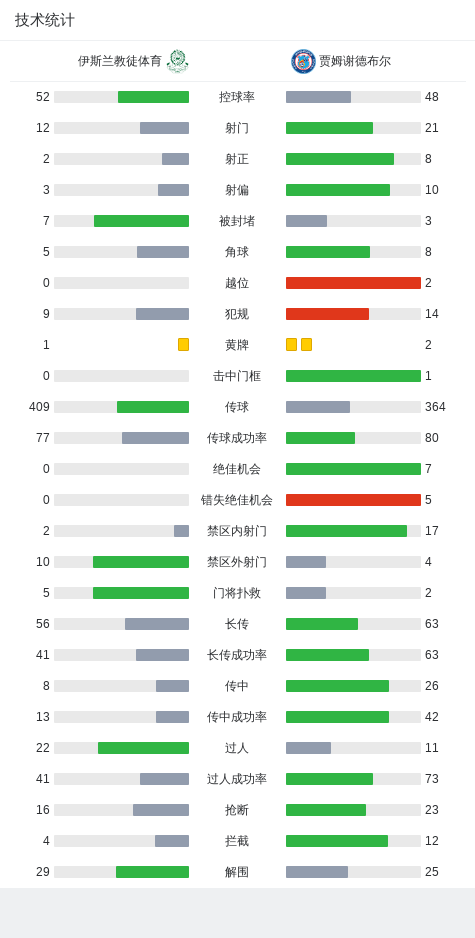 技术统计

伊斯兰教徒体育　　贾姆谢德布尔

| | | |
|---|---|---|
| 52 | 控球率 | 48 |
| 12 | 射门 | 21 |
| 2 | 射正 | 8 |
| 3 | 射偏 | 10 |
| 7 | 被封堵 | 3 |
| 5 | 角球 | 8 |
| 0 | 越位 | 2 |
| 9 | 犯规 | 14 |
| 1 | 黄牌 | 2 |
| 0 | 击中门框 | 1 |
| 409 | 传球 | 364 |
| 77 | 传球成功率 | 80 |
| 0 | 绝佳机会 | 7 |
| 0 | 错失绝佳机会 | 5 |
| 2 | 禁区内射门 | 17 |
| 10 | 禁区外射门 | 4 |
| 5 | 门将扑救 | 2 |
| 56 | 长传 | 63 |
| 41 | 长传成功率 | 63 |
| 8 | 传中 | 26 |
| 13 | 传中成功率 | 42 |
| 22 | 过人 | 11 |
| 41 | 过人成功率 | 73 |
| 16 | 抢断 | 23 |
| 4 | 拦截 | 12 |
| 29 | 解围 | 25 |